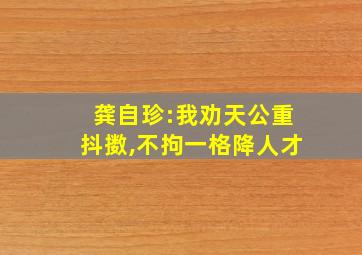 龚自珍:我劝天公重抖擞,不拘一格降人才